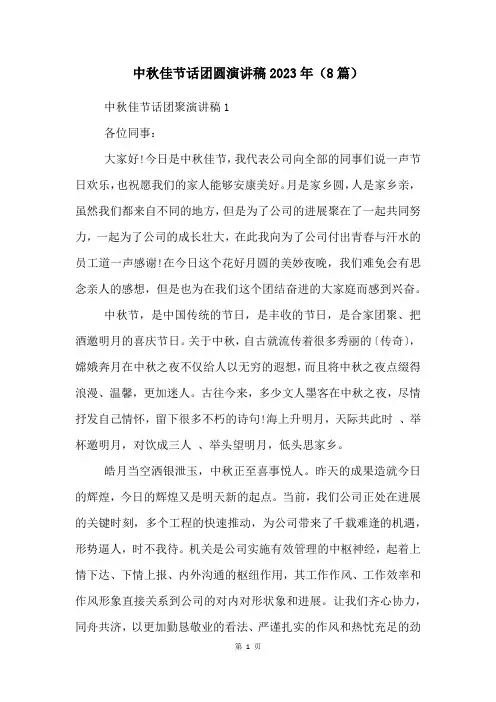 中秋佳节话团圆演讲稿2023年（8篇）

中秋佳节话团聚演讲稿1

各位同事：

大家好!今日是中秋佳节，我代表公司向全部的同事们说一声节日欢乐，也祝愿我们的家人能够安康美好。月是家乡圆，人是家乡亲，虽然我们都来自不同的地方，但是为了公司的进展聚在了一起共同努力，一起为了公司的成长壮大，在此我向为了公司付出青春与汗水的员工道一声感谢!在今日这个花好月圆的美妙夜晚，我们难免会有思念亲人的感想，但是也为在我们这个团结奋进的大家庭而感到兴奋。

中秋节，是中国传统的节日，是丰收的节日，是合家团聚、把酒邀明月的喜庆节日。关于中秋，自古就流传着很多秀丽的〔传奇〕，嫦娥奔月在中秋之夜不仅给人以无穷的遐想，而且将中秋之夜点缀得浪漫、温馨，更加迷人。古往今来，多少文人墨客在中秋之夜，尽情抒发自己情怀，留下很多不朽的诗句!海上升明月，天际共此时 、举杯邀明月，对饮成三人 、举头望明月，低头思家乡。

皓月当空洒银泄玉，中秋正至喜事悦人。昨天的成果造就今日的辉煌，今日的辉煌又是明天新的起点。当前，我们公司正处在进展的关键时刻，多个工程的快速推动，为公司带来了千载难逢的机遇，形势逼人，时不我待。机关是公司实施有效管理的中枢神经，起着上情下达、下情上报、内外沟通的枢纽作用，其工作作风、工作效率和作风形象直接关系到公司的对内对形状象和进展。让我们齐心协力，同舟共济，以更加勤恳敬业的看法、严谨扎实的作风和热忱充足的劲

第 1 页